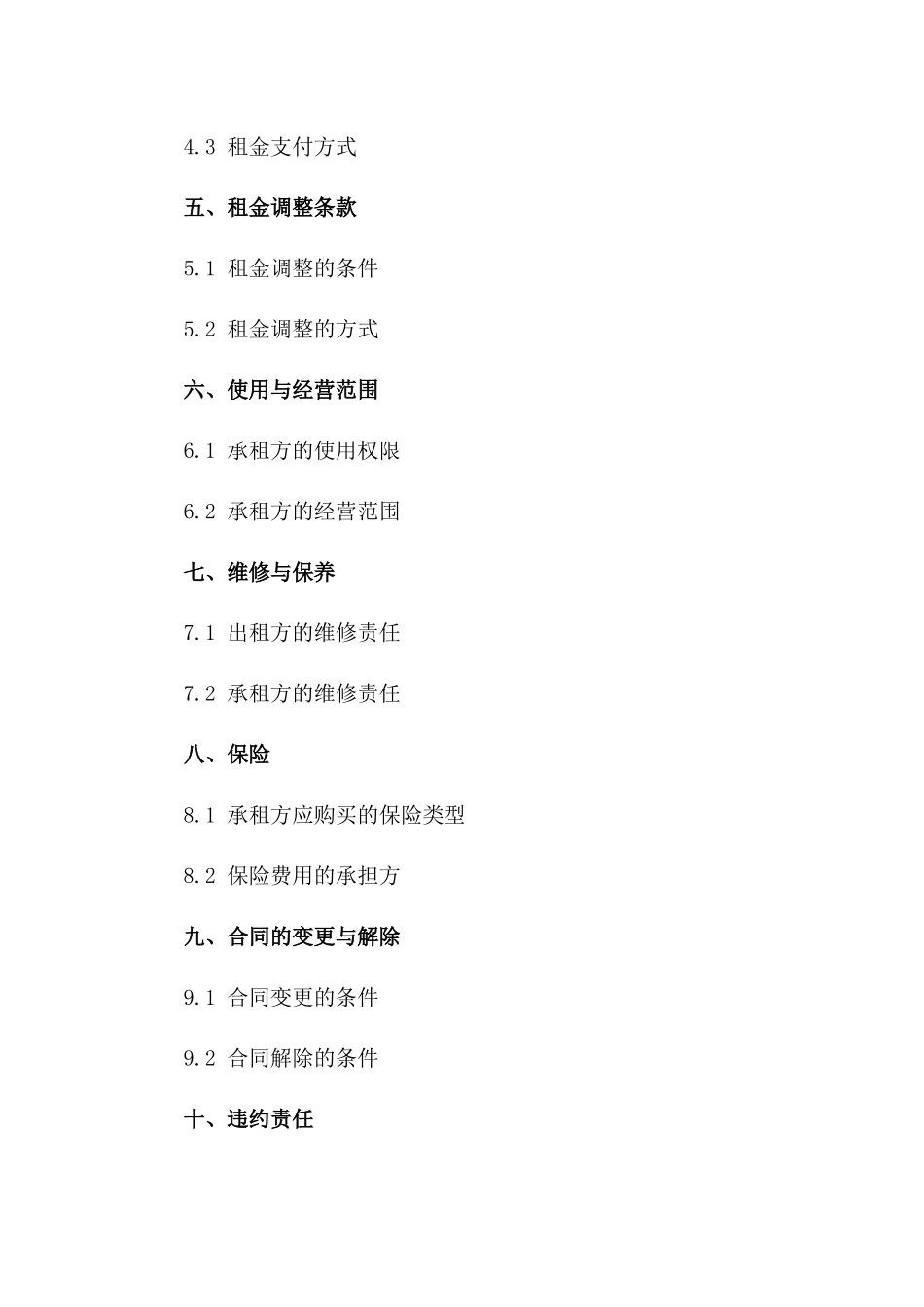 4.3 租金支付方式

五、租金调整条款

5.1 租金调整的条件

5.2 租金调整的方式

六、使用与经营范围

6.1 承租方的使用权限

6.2 承租方的经营范围

七、维修与保养

7.1 出租方的维修责任

7.2 承租方的维修责任

八、保险

8.1 承租方应购买的保险类型

8.2 保险费用的承担方

九、合同的变更与解除

9.1 合同变更的条件

9.2 合同解除的条件

十、违约责任